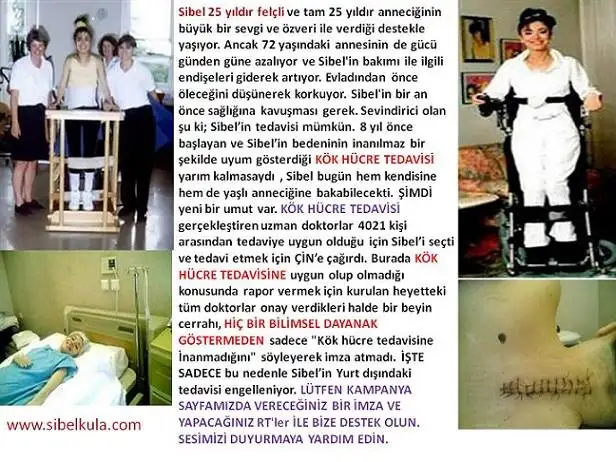 Sibel 25 yıldır felçli ve tam 25 yıldır anneciğinin büyük bir sevgi ve özveri ile verdiği destekle yaşıyor. Ancak 72 yaşındaki annesinin de gücü günden güne azalıyor ve Sibel'in bakımı ile ilgili endişeleri giderek artıyor. Evladından önce öleceğini düşünerek korkuyor. Sibel'in bir an önce sağlığına kavuşması gerek. Sevindirici olan şu ki; Sibel'in tedavisi mümkün. 8 yıl önce başlayan ve Sibel'in bedeninin inanılmaz bir şekilde uyum gösterdiği KÖK HÜCRE TEDAVİSİ yarım kalmasaydı , Sibel bugün hem kendisine hem de yaşlı anneciğine bakabilecekti. ŞİMDİ yeni bir umut var. KÖK HÜCRE TEDAVİSİ gerçekleştiren uzman doktorlar 4021 kişi arasından tedaviye uygun olduğu için Sibel'i seçti ve tedavi etmek için ÇİN'e çağırdı. Burada KÖK HÜCRE TEDAVİSİNE uygun olup olmadığı konusunda rapor vermek için kurulan heyetteki tüm doktorlar onay verdikleri halde bir beyin cerrahı, HİÇ BİR BİLİMSEL DAYANAK GÖSTERMEDEN sadece "Kök hücre tedavisine İnanmadığını" söyleyerek imza atmadı. İŞTE SADECE bu nedenle Sibel'in Yurt dışındaki tedavisi engelleniyor. LÜTFEN KAMPANYA SAYFAMIZDA VERECEĞİNİZ BİR İMZA VE YAPACAĞINIZ RT'ler İLE BİZE DESTEK OLUN. SESİMİZİ DUYURMAYA YARDIM EDİN.

www.sibelkula.com